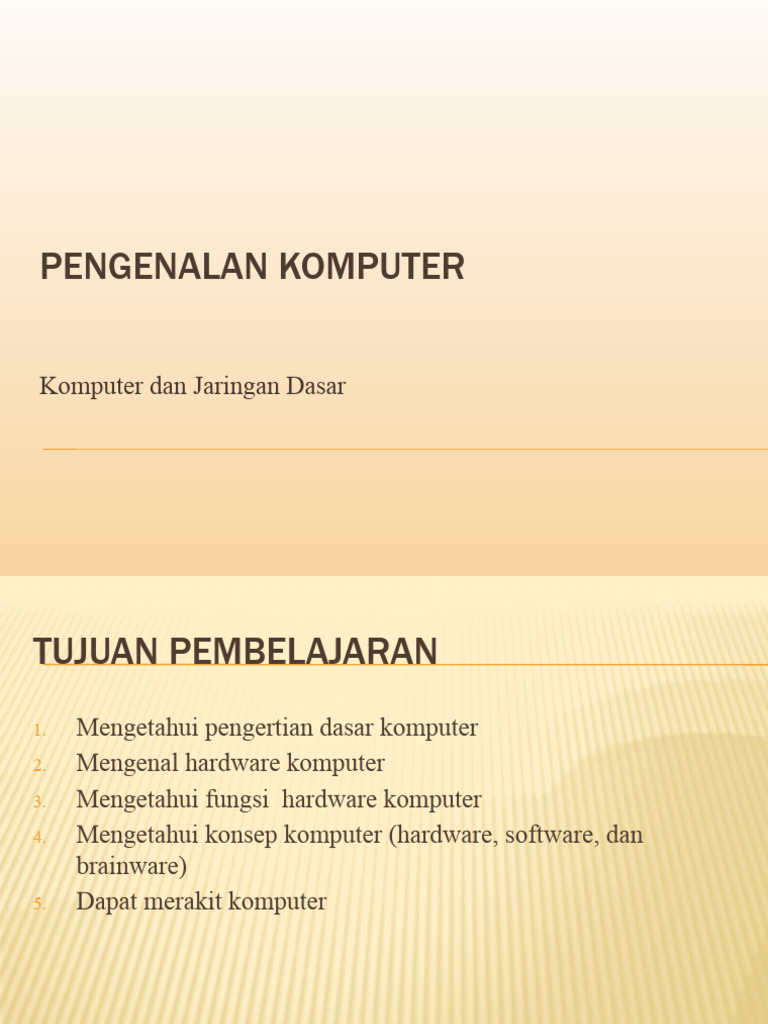 PENGENALAN KOMPUTER

Komputer dan Jaringan Dasar

TUJUAN PEMBELAJARAN

1. Mengetahui pengertian dasar komputer
2. Mengenal hardware komputer
3. Mengetahui fungsi hardware komputer
4. Mengetahui konsep komputer (hardware, software, dan brainware)
5. Dapat merakit komputer